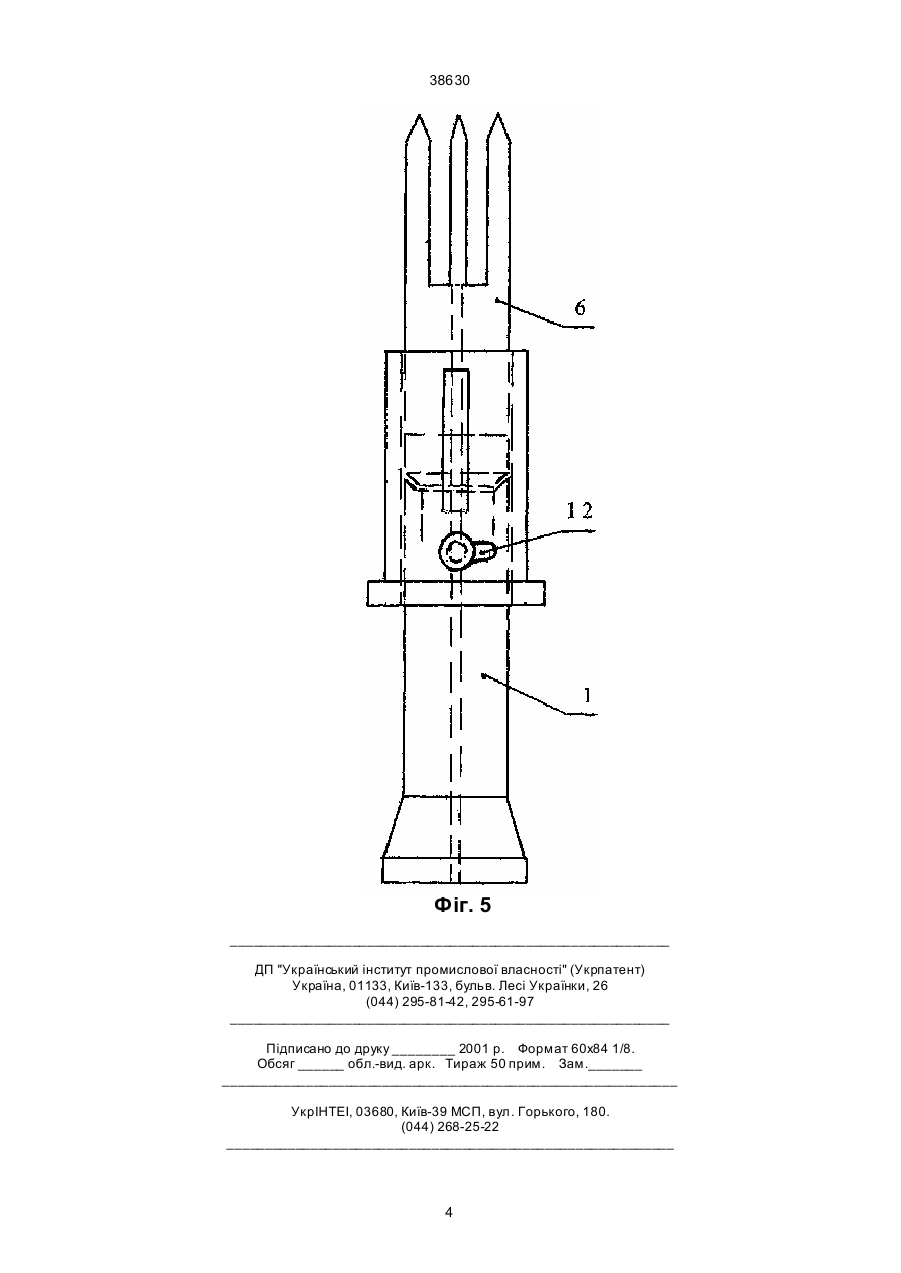 38630

6

12

1

Фіг. 5

ДП "Український інститут промислової власності" (Укрпатент)
Україна, 01133, Київ-133, бульв. Лесі Українки, 26
(044) 295-81-42, 295-61-97

Підписано до друку ________ 2001 р. Формат 60х84 1/8.
Обсяг ______ обл.-вид. арк. Тираж 50 прим. Зам._______

УкрІНТЕІ, 03680, Київ-39 МСП, вул. Горького, 180.
(044) 268-25-22

4